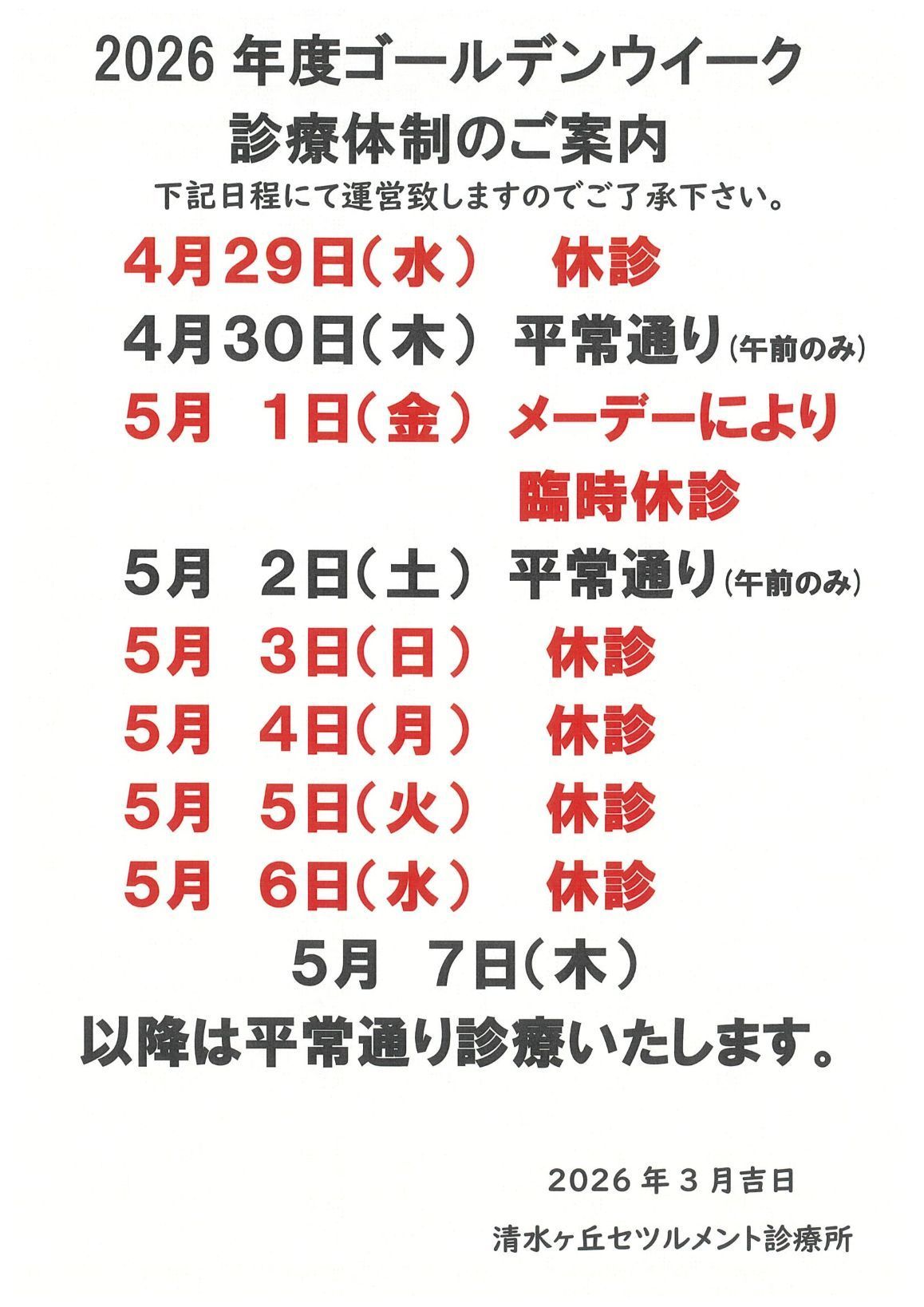 2026年度ゴールデンウイーク
診療体制のご案内
下記日程にて運営致しますのでご了承下さい。

4月29日(水) 休診
4月30日(木) 平常通り(午前のみ)
5月 1日(金) メーデーにより
臨時休診
5月 2日(土) 平常通り(午前のみ)
5月 3日(日) 休診
5月 4日(月) 休診
5月 5日(火) 休診
5月 6日(水) 休診
5月 7日(木)
以降は平常通り診療いたします。

2026年3月吉日

清水ヶ丘セツルメント診療所